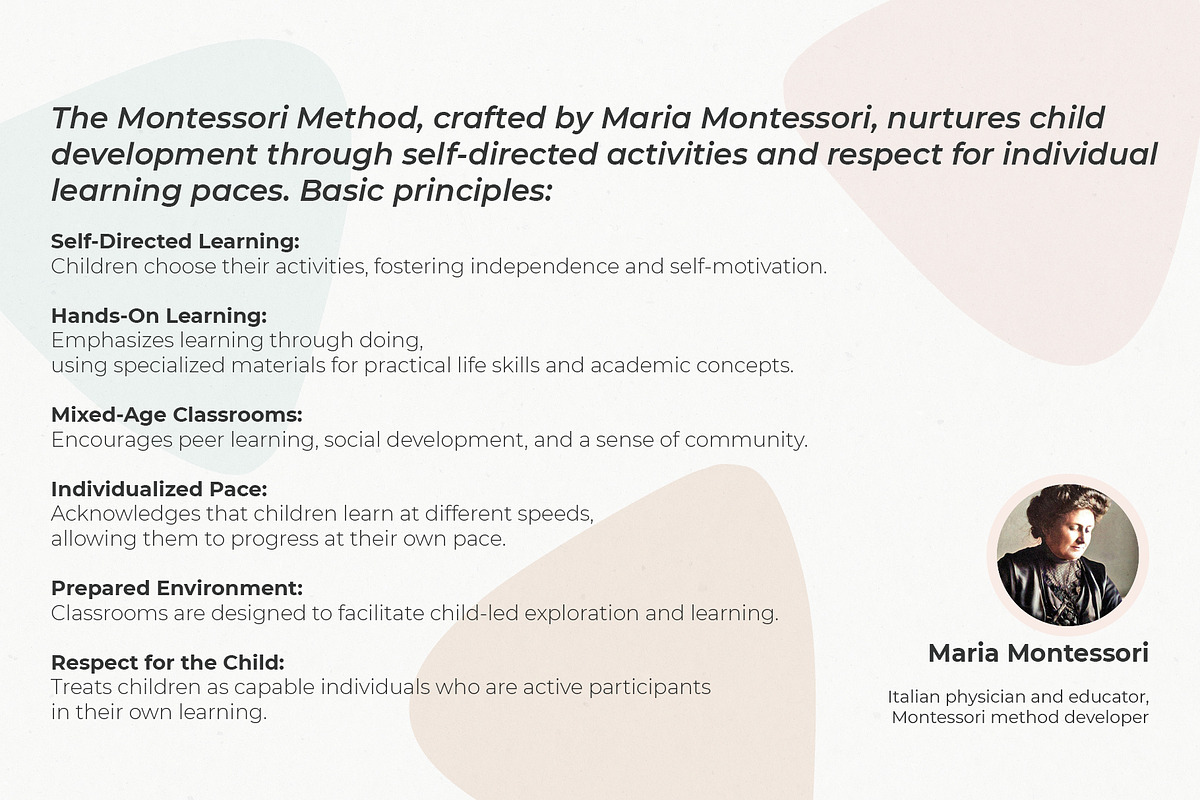 The Montessori Method, crafted by Maria Montessori, nurtures child development through self-directed activities and respect for individual learning paces. Basic principles:

Self-Directed Learning:
Children choose their activities, fostering independence and self-motivation.

Hands-On Learning:
Emphasizes learning through doing,
using specialized materials for practical life skills and academic concepts.

Mixed-Age Classrooms:
Encourages peer learning, social development, and a sense of community.

Individualized Pace:
Acknowledges that children learn at different speeds,
allowing them to progress at their own pace.

Prepared Environment:
Classrooms are designed to facilitate child-led exploration and learning.

Respect for the Child:
Treats children as capable individuals who are active participants
in their own learning.

Maria Montessori

Italian physician and educator,
Montessori method developer